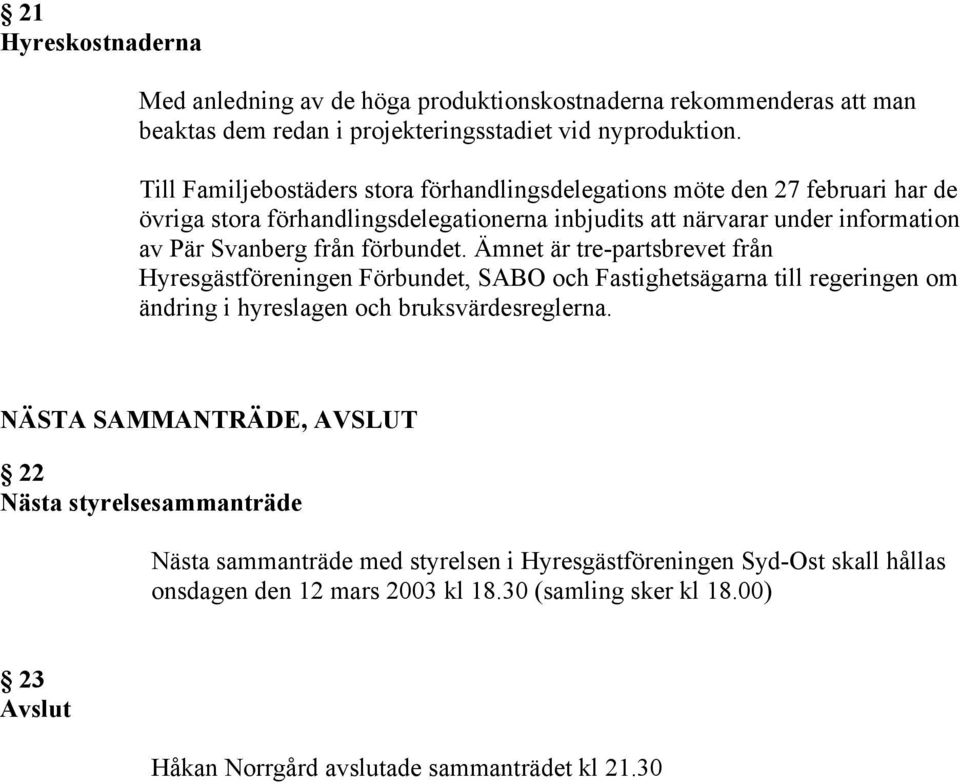 § 21
Hyreskostnaderna

Med anledning av de höga produktionskostnaderna rekommenderas att man beaktas dem redan i projekteringsstadiet vid nyproduktion.

Till Familjebostäders stora förhandlingsdelegations möte den 27 februari har de övriga stora förhandlingsdelegationerna inbjudits att närvarar under information av Pär Svanberg från förbundet. Ämnet är tre-partsbrevet från Hyresgästföreningen Förbundet, SABO och Fastighetsägarna till regeringen om ändring i hyreslagen och bruksvärdesreglerna.

NÄSTA SAMMANTRÄDE, AVSLUT

§ 22
Nästa styrelsesammanträde

Nästa sammanträde med styrelsen i Hyresgästföreningen Syd-Ost skall hållas onsdagen den 12 mars 2003 kl 18.30 (samling sker kl 18.00)

§ 23
Avslut

Håkan Norrgård avslutade sammanträdet kl 21.30